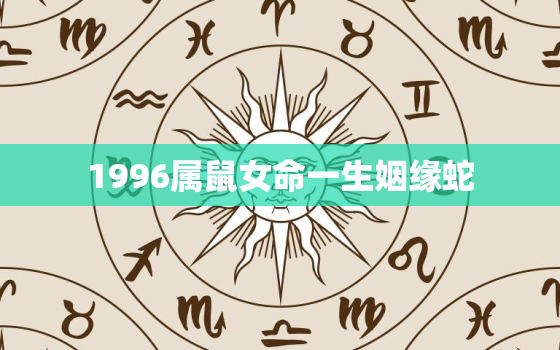 1996属鼠女命一生姻缘蛇